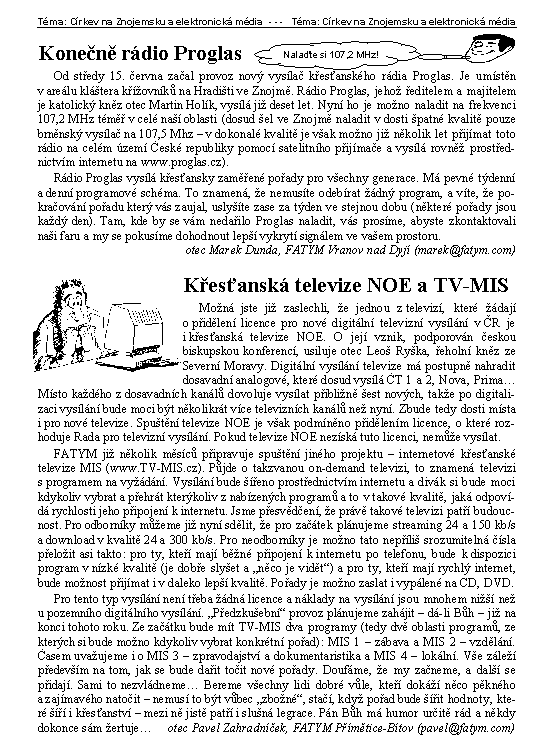 Téma: Církev na Znojemsku a elektronická média - - - Téma: Církev na Znojemsku a elektronická média

Konečně rádio Proglas

Naladte si 107,2 MHz!

Od středy 15. června začal provoz nový vysílač křesťanského rádia Proglas. Je umístěn v areálu kláštera křížovníků na Hradišti ve Znojmě. Rádio Proglas, jehož ředitelem a majitelem je katolický kněz otec Martin Holík, vysílá již deset let. Nyní ho je možno naladit na frekvenci 107,2 MHz téměř v celé naší oblasti (dosud šel ve Znojmě naladit v dosti špatné kvalitě pouze brněnský vysílač na 107,5 Mhz – v dokonalé kvalitě je však možno již několik let přijímat toto rádio na celém území České republiky pomocí satelitního přijímače a vysílá rovněž prostřednictvím internetu na www.proglas.cz).

Rádio Proglas vysílá křesťansky zaměřené pořady pro všechny generace. Má pevné týdenní a denní programové schéma. To znamená, že nemusíte odebírat žádný program, a víte, že pokračování pořadu který vás zaujal, uslyšíte zase za týden ve stejnou dobu (některé pořady jsou každý den). Tam, kde by se vám nedařilo Proglas naladit, vás prosíme, abyste zkontaktovali naši faru a my se pokusíme dohodnout lepší vykrytí signálem ve vašem prostoru.

otec Marek Dunda, FATYM Vranov nad Dyjí (marek@fatym.com)

Křesťanská televize NOE a TV-MIS

Možná jste již zaslechli, že jednou z televizí, které žádají o přidělení licence pro nové digitální televizní vysílání v ČR je i křesťanská televize NOE. O její vznik, podporován českou biskupskou konferencí, usiluje otec Leoš Ryška, řeholní kněz ze Severní Moravy. Digitální vysílání televize má postupně nahradit dosavadní analogové, které dosud vysílá ČT 1 a 2, Nova, Prima… Místo každého z dosavadních kanálů dovoluje vysílat přibližně šest nových, takže po digitalizaci vysílání bude moci být několikrát více televizních kanálů než nyní. Zbude tedy dosti místa i pro nové televize. Spuštění televize NOE je však podmíněno přidělením licence, o které rozhoduje Rada pro televizní vysílání. Pokud televize NOE nezíská tuto licenci, nemůže vysílat.

FATYM již několik měsíců připravuje spuštění jiného projektu – internetové křesťanské televize MIS (www.TV-MIS.cz). Půjde o takzvanou on-demand televizi, to znamená televizi s programem na vyžádání. Vysílání bude šířeno prostřednictvím internetu a divák si bude moci kdykoliv vybrat a přehrát kterýkoliv z nabízených programů a to v takové kvalitě, jaká odpovídá rychlosti jeho připojení k internetu. Jsme přesvědčení, že právě takové televizi patří budoucnost. Pro odborníky můžeme již nyní sdělit, že pro začátek plánujeme streaming 24 a 150 kb/s a download v kvalitě 24 a 300 kb/s. Pro neodborníky je možno tato nepříliš srozumitelná čísla přeložit asi takto: pro ty, kteří mají běžné připojení k internetu po telefonu, bude k dispozici program v nízké kvalitě (je dobře slyšet a „něco je vidět“) a pro ty, kteří mají rychlý internet, bude možnost přijímat i v daleko lepší kvalitě. Pořady je možno zaslat i vypálené na CD, DVD.

Pro tento typ vysílání není třeba žádná licence a náklady na vysílání jsou mnohem nižší než u pozemního digitálního vysílání. „Předzkušební“ provoz plánujeme zahájit – dá-li Bůh – již na konci tohoto roku. Ze začátku bude mít TV-MIS dva programy (tedy dvě oblasti programů, ze kterých si bude možno kdykoliv vybrat konkrétní pořad): MIS 1 – zábava a MIS 2 – vzdělání. Časem uvažujeme i o MIS 3 – zpravodajství a dokumentaristika a MIS 4 – lokální. Vše záleží především na tom, jak se bude dařit točit nové pořady. Doufáme, že my začneme, a další se přidají. Sami to nezvládneme… Bereme všechny lidi dobré vůle, kteří dokáží něco pěkného a zajímavého natočit – nemusí to být vůbec „zbožné“, stačí, když pořad bude šířit hodnoty, které šíří i křesťanství – mezi ně jistě patří i slušná legrace. Pán Bůh má humor určitě rád a někdy dokonce sám žertuje… otec Pavel Zahradníček, FATYM Přímětice-Bítov (pavel@fatym.com)